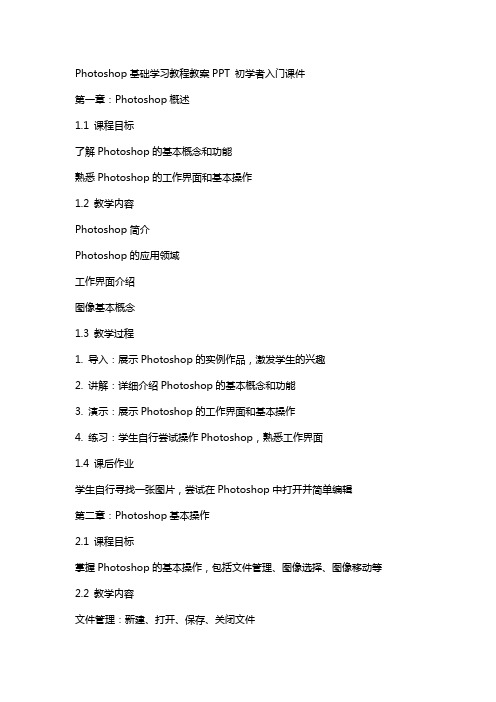 Photoshop 基础学习教程教案 PPT 初学者入门课件

第一章：Photoshop 概述

1.1 课程目标

了解 Photoshop 的基本概念和功能

熟悉 Photoshop 的工作界面和基本操作

1.2 教学内容

Photoshop 简介

Photoshop 的应用领域

工作界面介绍

图像基本概念

1.3 教学过程

1. 导入：展示 Photoshop 的实例作品，激发学生的兴趣

2. 讲解：详细介绍 Photoshop 的基本概念和功能

3. 演示：展示 Photoshop 的工作界面和基本操作

4. 练习：学生自行尝试操作 Photoshop，熟悉工作界面

1.4 课后作业

学生自行寻找一张图片，尝试在 Photoshop 中打开并简单编辑

第二章：Photoshop 基本操作

2.1 课程目标

掌握 Photoshop 的基本操作，包括文件管理、图像选择、图像移动等

2.2 教学内容

文件管理：新建、打开、保存、关闭文件